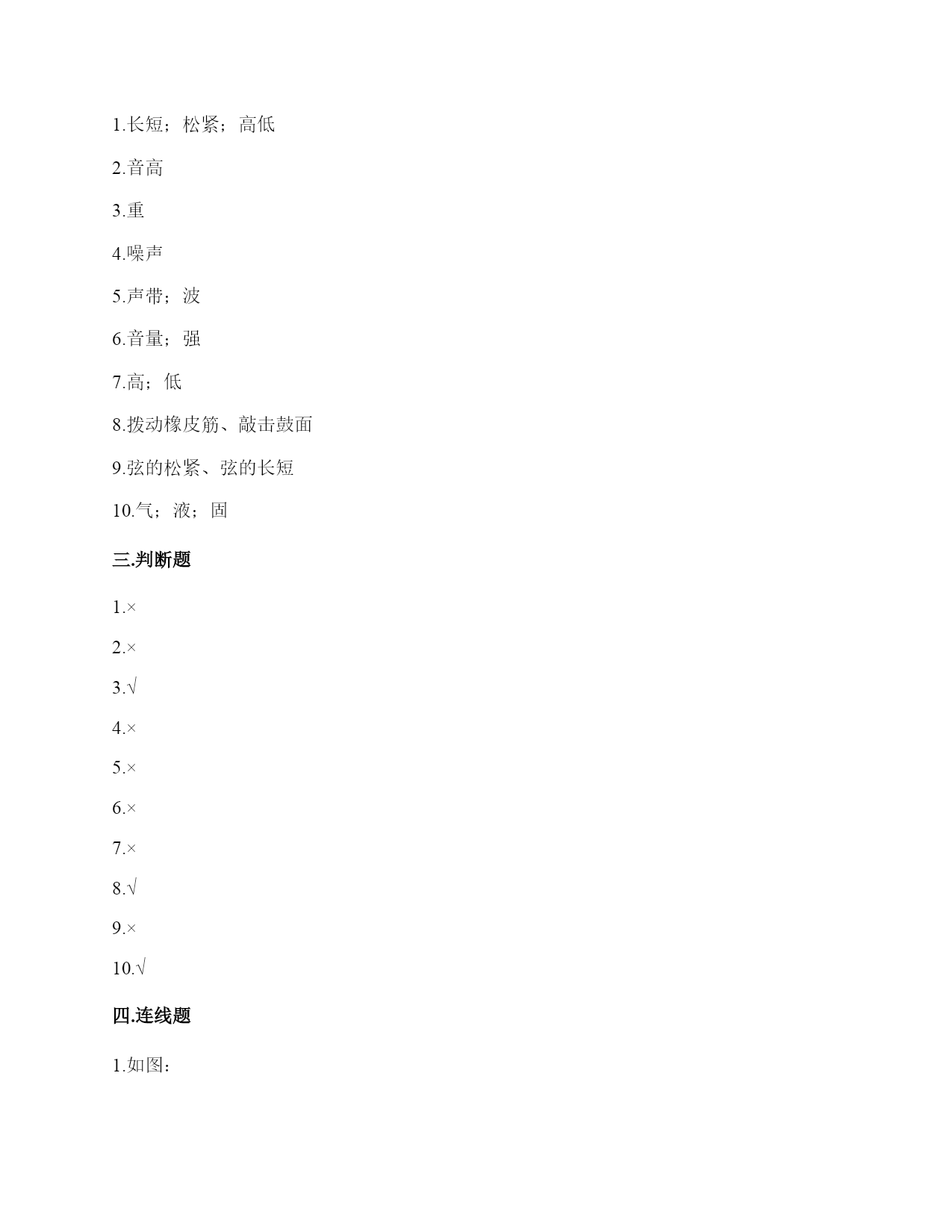 1.长短；松紧；高低

2.音高

3.重

4.噪声

5.声带；波

6.音量；强

7.高；低

8.拨动橡皮筋、敲击鼓面

9.弦的松紧、弦的长短

10.气；液；固

三.判断题

1.×

2.×

3.√

4.×

5.×

6.×

7.×

8.√

9.×

10.√

四.连线题

1.如图：